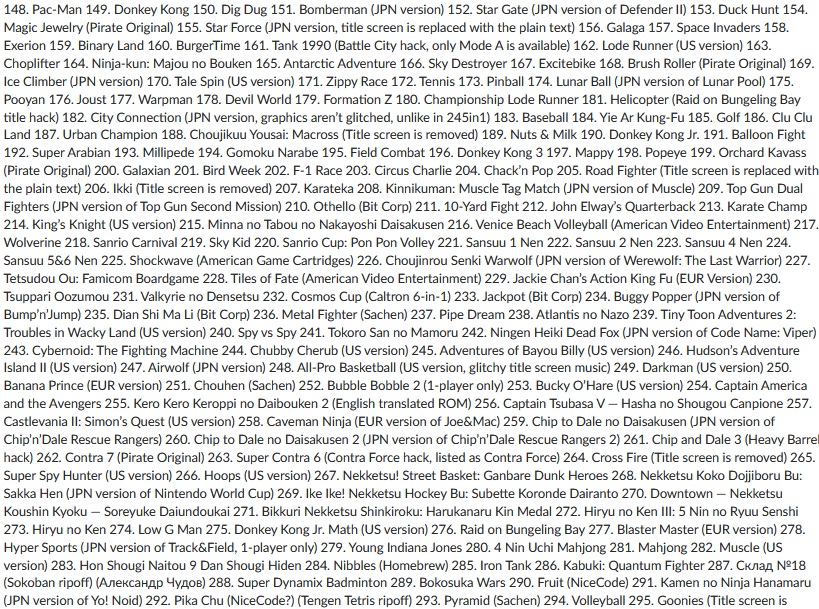 148. Pac-Man 149. Donkey Kong 150. Dig Dug 151. Bomberman (JPN version) 152. Star Gate (JPN version of Defender II) 153. Duck Hunt 154. Magic Jewelry (Pirate Original) 155. Star Force (JPN version, title screen is replaced with the plain text) 156. Galaga 157. Space Invaders 158. Exerion 159. Binary Land 160. BurgerTime 161. Tank 1990 (Battle City hack, only Mode A is available) 162. Lode Runner (US version) 163. Choplifter 164. Ninja-kun: Majou no Bouken 165. Antarctic Adventure 166. Sky Destroyer 167. Excitebike 168. Brush Roller (Pirate Original) 169. Ice Climber (JPN version) 170. Tale Spin (US version) 171. Zippy Race 172. Tennis 173. Pinball 174. Lunar Ball (JPN version of Lunar Pool) 175. Pooyan 176. Joust 177. Warpman 178. Devil World 179. Formation Z 180. Championship Lode Runner 181. Helicopter (Raid on Bungeling Bay title hack) 182. City Connection (JPN version, graphics aren't glitched, unlike in 245in1) 183. Baseball 184. Yie Ar Kung-Fu 185. Golf 186. Clu Clu Land 187. Urban Champion 188. Choujikuu Yousai: Macross (Title screen is removed) 189. Nuts & Milk 190. Donkey Kong Jr. 191. Balloon Fight 192. Super Arabian 193. Millipede 194. Gomoku Narabe 195. Field Combat 196. Donkey Kong 3 197. Mappy 198. Popeye 199. Orchard Kavass (Pirate Original) 200. Galaxian 201. Bird Week 202. F-1 Race 203. Circus Charlie 204. Chack'n Pop 205. Road Fighter (Title screen is replaced with the plain text) 206. Ikki (Title screen is removed) 207. Karateka 208. Kinnikuman: Muscle Tag Match (JPN version of Muscle) 209. Top Gun Dual Fighters (JPN version of Top Gun Second Mission) 210. Othello (Bit Corp) 211. 10-Yard Fight 212. John Elway's Quarterback 213. Karate Champ 214. King's Knight (US version) 215. Minna no Tabou no Nakayoshi Daisakusen 216. Venice Beach Volleyball (American Video Entertainment) 217. Wolverine 218. Sanrio Carnival 219. Sky Kid 220. Sanrio Cup: Pon Pon Volley 221. Sansuu 1 Nen 222. Sansuu 2 Nen 223. Sansuu 4 Nen 224. Sansuu 5&6 Nen 225. Shockwave (American Game Cartridges) 226. Choujinrou Senki Warwolf (JPN version of Werewolf: The Last Warrior) 227. Tetsudou Ou: Famicom Boardgame 228. Tiles of Fate (American Video Entertainment) 229. Jackie Chan's Action King Fu (EUR Version) 230. Tsuppari Oozumou 231. Valkyrie no Densetsu 232. Cosmos Cup (Caltron 6-in-1) 233. Jackpot (Bit Corp) 234. Buggy Popper (JPN version of Bump'n'Jump) 235. Dian Shi Ma Li (Bit Corp) 236. Metal Fighter (Sachen) 237. Pipe Dream 238. Atlantis no Nazo 239. Tiny Toon Adventures 2: Troubles in Wacky Land (US version) 240. Spy vs Spy 241. Tokoro San no Mamoru 242. Ningen Heiki Dead Fox (JPN version of Code Name: Viper) 243. Cybernoid: The Fighting Machine 244. Chubby Cherub (US version) 245. Adventures of Bayou Billy (US version) 246. Hudson's Adventure Island II (US version) 247. Airwolf (JPN version) 248. All-Pro Basketball (US version, glitchy title screen music) 249. Darkman (US version) 250. Banana Prince (EUR version) 251. Chouhen (Sachen) 252. Bubble Bobble 2 (1-player only) 253. Bucky O'Hare (US version) 254. Captain America and the Avengers 255. Kero Kero Keroppi no Daibouken 2 (English translated ROM) 256. Captain Tsubasa V — Hasha no Shougou Canpione 257. Castlevania II: Simon's Quest (US version) 258. Caveman Ninja (EUR version of Joe&Mac) 259. Chip to Dale no Daisakusen (JPN version of Chip'n'Dale Rescue Rangers) 260. Chip to Dale no Daisakusen 2 (JPN version of Chip'n'Dale Rescue Rangers 2) 261. Chip and Dale 3 (Heavy Barrel hack) 262. Contra 7 (Pirate Original) 263. Super Contra 6 (Contra Force hack, listed as Contra Force) 264. Cross Fire (Title screen is removed) 265. Super Spy Hunter (US version) 266. Hoops (US version) 267. Nekketsu! Street Basket: Ganbare Dunk Heroes 268. Nekketsu Koko Dojjiboru Bu: Sakka Hen (JPN version of Nintendo World Cup) 269. Ike Ike! Nekketsu Hockey Bu: Subette Koronde Dairanto 270. Downtown — Nekketsu Koushin Kyoku — Soreyuke Daiundoukai 271. Bikkuri Nekketsu Shinkiroku: Harukanaru Kin Medal 272. Hiryu no Ken III: 5 Nin no Ryuu Senshi 273. Hiryu no Ken 274. Low G Man 275. Donkey Kong Jr. Math (US version) 276. Raid on Bungeling Bay 277. Blaster Master (EUR version) 278. Hyper Sports (JPN version of Track&Field, 1-player only) 279. Young Indiana Jones 280. 4 Nin Uchi Mahjong 281. Mahjong 282. Muscle (US version) 283. Hon Shougi Naitou 9 Dan Shougi Hiden 284. Nibbles (Homebrew) 285. Iron Tank 286. Kabuki: Quantum Fighter 287. Склад №18 (Sokoban ripoff) (Александр Чудов) 288. Super Dynamix Badminton 289. Bokosuka Wars 290. Fruit (NiceCode) 291. Kamen no Ninja Hanamaru (JPN version of Yo! Noid) 292. Pika Chu (NiceCode?) (Tengen Tetris ripoff) 293. Pyramid (Sachen) 294. Volleyball 295. Goonies (Title screen is